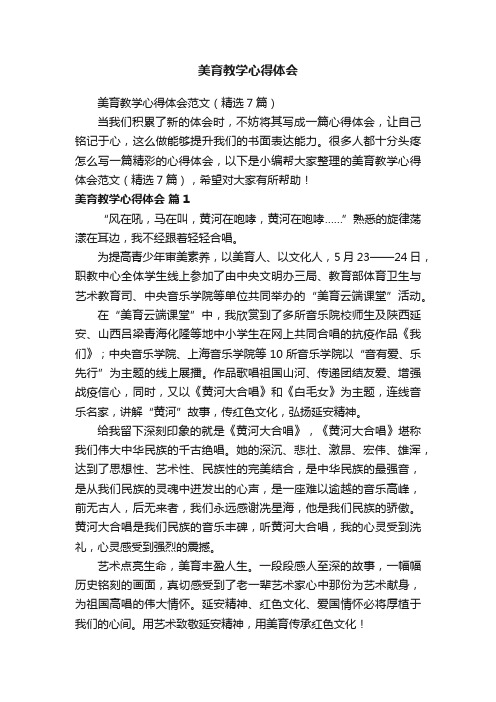 美育教学心得体会

美育教学心得体会范文（精选7篇）

当我们积累了新的体会时，不妨将其写成一篇心得体会，让自己铭记于心，这么做能够提升我们的书面表达能力。很多人都十分头疼怎么写一篇精彩的心得体会，以下是小编帮大家整理的美育教学心得体会范文（精选7篇），希望对大家有所帮助！

美育教学心得体会 篇1

“风在吼，马在叫，黄河在咆哮，黄河在咆哮……”熟悉的旋律荡漾在耳边，我不经跟着轻轻合唱。

为提高青少年审美素养，以美育人、以文化人，5月23——24日，职教中心全体学生线上参加了由中央文明办三局、教育部体育卫生与艺术教育司、中央音乐学院等单位共同举办的“美育云端课堂”活动。

在“美育云端课堂”中，我欣赏到了多所音乐院校师生及陕西延安、山西吕梁青海化隆等地中小学生在网上共同合唱的抗疫作品《我们》；中央音乐学院、上海音乐学院等10所音乐学院以“音有爱、乐先行”为主题的线上展播。作品歌唱祖国山河、传递团结友爱、增强战疫信心，同时，又以《黄河大合唱》和《白毛女》为主题，连线音乐名家，讲解“黄河”故事，传红色文化，弘扬延安精神。

给我留下深刻印象的就是《黄河大合唱》，《黄河大合唱》堪称我们伟大中华民族的千古绝唱。她的深沉、悲壮、激昂、宏伟、雄浑，达到了思想性、艺术性、民族性的完美结合，是中华民族的最强音，是从我们民族的灵魂中迸发出的心声，是一座难以逾越的音乐高峰，前无古人，后无来者，我们永远感谢冼星海，他是我们民族的骄傲。黄河大合唱是我们民族的音乐丰碑，听黄河大合唱，我的心灵受到洗礼，心灵感受到强烈的震撼。

艺术点亮生命，美育丰盈人生。一段段感人至深的故事，一幅幅历史铭刻的画面，真切感受到了老一辈艺术家心中那份为艺术献身，为祖国高唱的伟大情怀。延安精神、红色文化、爱国情怀必将厚植于我们的心间。用艺术致敬延安精神，用美育传承红色文化！